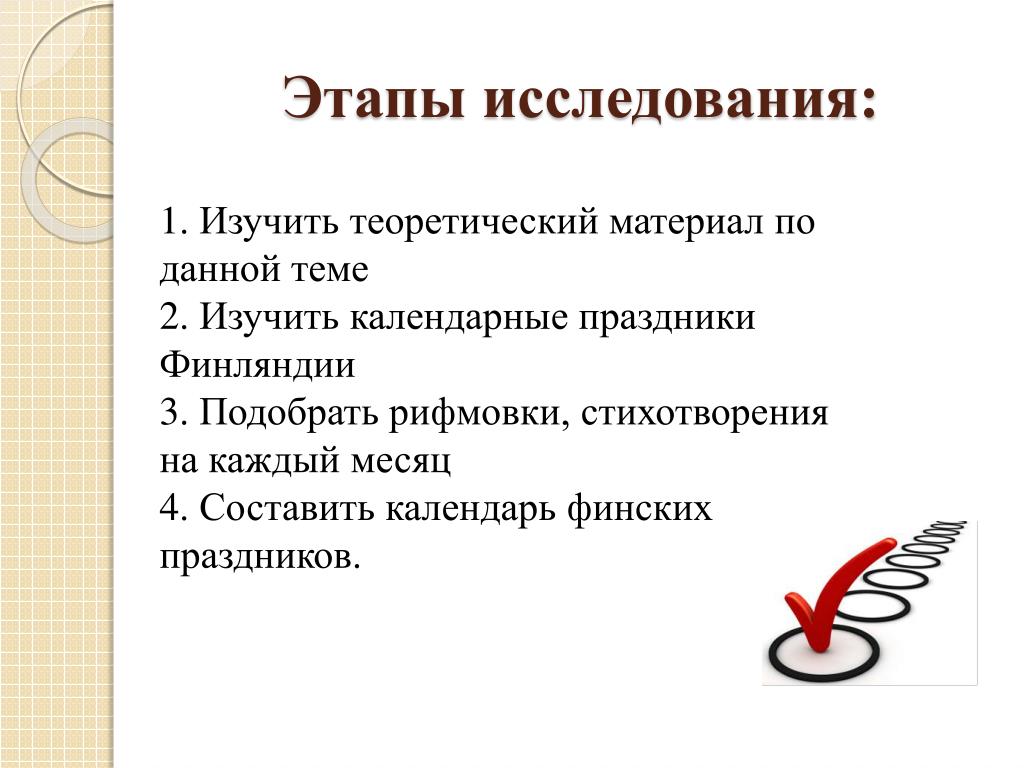 Этапы исследования:

1. Изучить теоретический материал по данной теме
2. Изучить календарные праздники Финляндии
3. Подобрать рифмовки, стихотворения на каждый месяц
4. Составить календарь финских праздников.